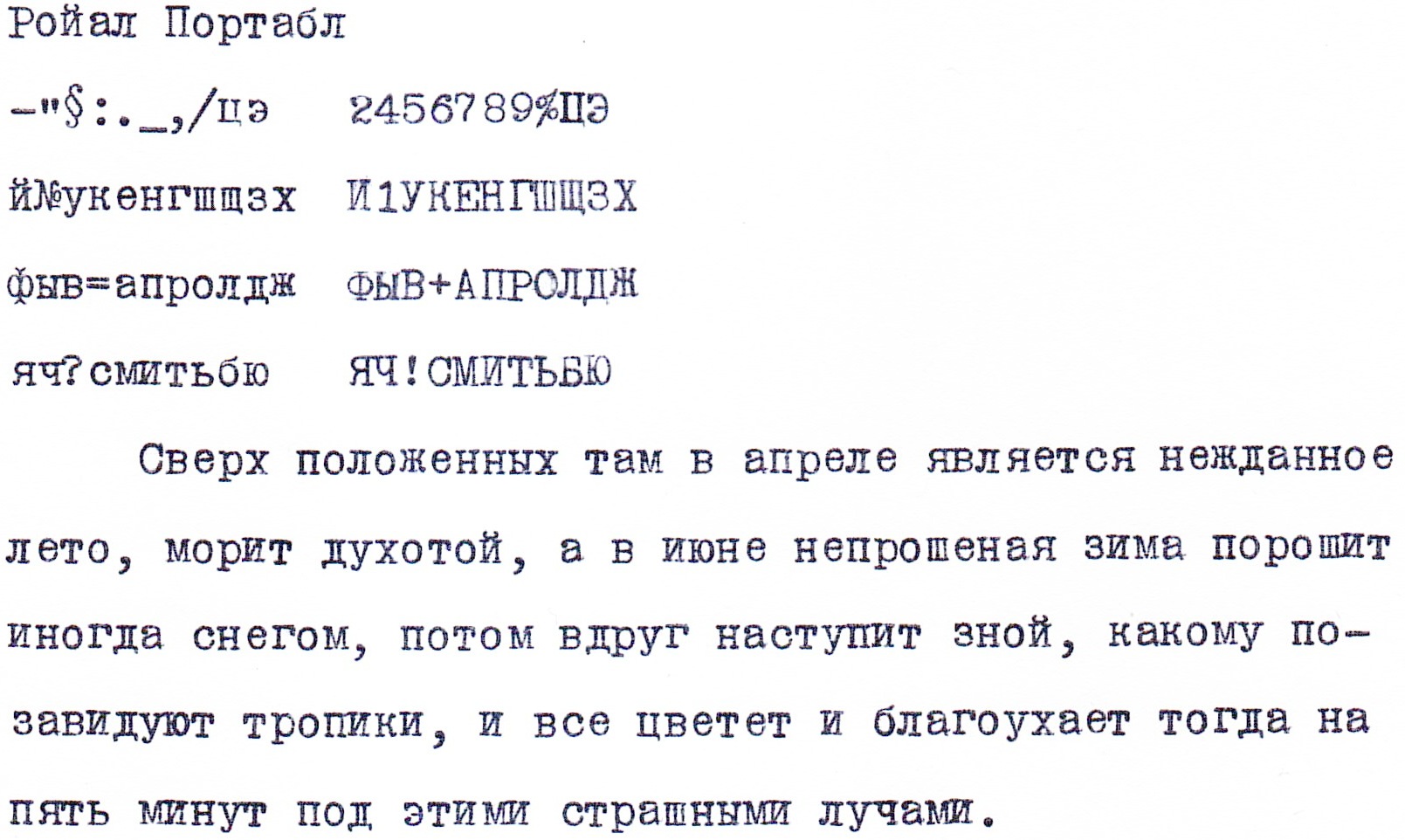 Ройал Портабл

-"§:._,/цэ 2456789%ЦЭ

й№укенгшщзх И1УКЕНГШЩЗХ

фыв=апролдж ФЫВ+АПРОЛДЖ

яч?смитьбю ЯЧ!СМИТЬБЮ

Сверх положенных там в апреле является нежданное лето, морит духотой, а в июне непрошеная зима порошит иногда снегом, потом вдруг наступит зной, какому позавидуют тропики, и все цветет и благоухает тогда на пять минут под этими страшными лучами.